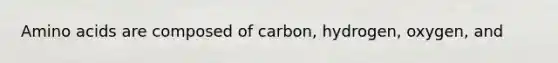 Amino acids are composed of carbon, hydrogen, oxygen, and